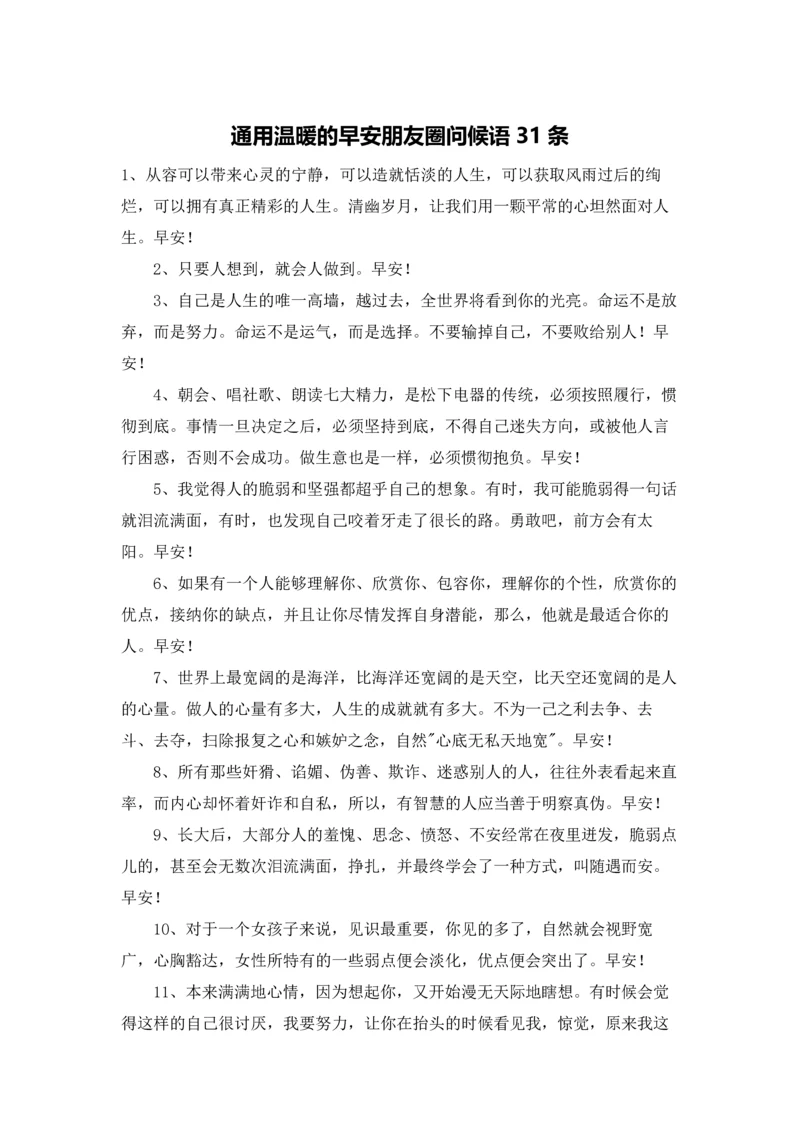 通用温暖的早安朋友圈问候语 31 条

1、从容可以带来心灵的宁静，可以造就恬淡的人生，可以获取风雨过后的绚烂，可以拥有真正精彩的人生。清幽岁月，让我们用一颗平常的心坦然面对人生。早安！

2、只要人想到，就会人做到。早安！

3、自己是人生的唯一高墙，越过去，全世界将看到你的光亮。命运不是放弃，而是努力。命运不是运气，而是选择。不要输掉自己，不要败给别人！早安！

4、朝会、唱社歌、朗读七大精力，是松下电器的传统，必须按照履行，惯彻到底。事情一旦决定之后，必须坚持到底，不得自己迷失方向，或被他人言行困惑，否则不会成功。做生意也是一样，必须惯彻抱负。早安！

5、我觉得人的脆弱和坚强都超乎自己的想象。有时，我可能脆弱得一句话就泪流满面，有时，也发现自己咬着牙走了很长的路。勇敢吧，前方会有太阳。早安！

6、如果有一个人能够理解你、欣赏你、包容你，理解你的个性，欣赏你的优点，接纳你的缺点，并且让你尽情发挥自身潜能，那么，他就是最适合你的人。早安！

7、世界上最宽阔的是海洋，比海洋还宽阔的是天空，比天空还宽阔的是人的心量。做人的心量有多大，人生的成就就有多大。不为一己之利去争、去斗、去夺，扫除报复之心和嫉妒之念，自然"心底无私天地宽"。早安！

8、所有那些奸猾、谄媚、伪善、欺诈、迷惑别人的人，往往外表看起来直率，而内心却怀着奸诈和自私，所以，有智慧的人应当善于明察真伪。早安！

9、长大后，大部分人的羞愧、思念、愤怒、不安经常在夜里迸发，脆弱点儿的，甚至会无数次泪流满面，挣扎，并最终学会了一种方式，叫随遇而安。早安！

10、对于一个女孩子来说，见识最重要，你见的多了，自然就会视野宽广，心胸豁达，女性所特有的一些弱点便会淡化，优点便会突出了。早安！

11、本来满满地心情，因为想起你，又开始漫无天际地瞎想。有时候会觉得这样的自己很讨厌，我要努力，让你在抬头的时候看见我，惊觉，原来我这